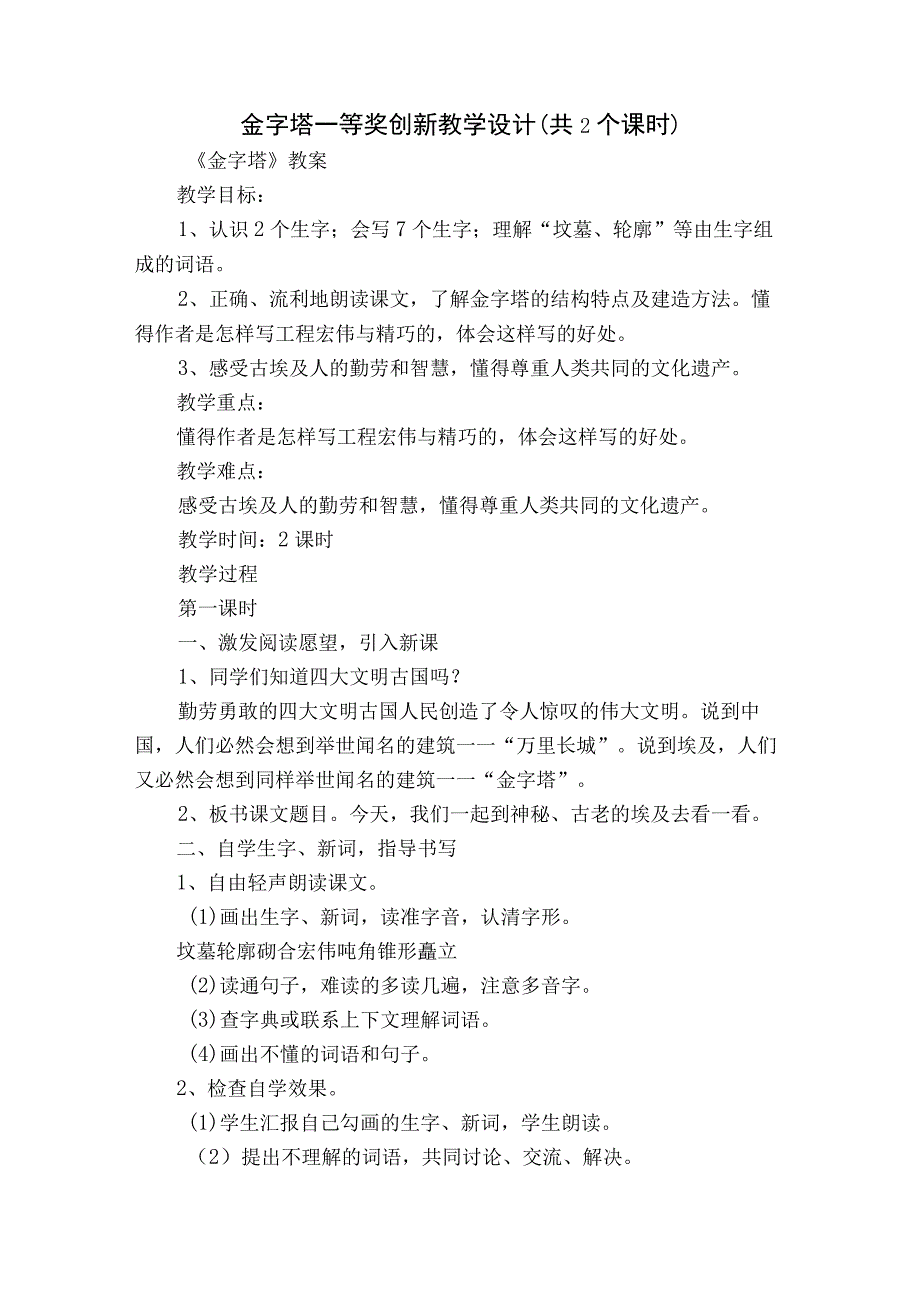 金字塔一等奖创新教学设计(共2个课时)

《金字塔》教案

教学目标：

1、认识2个生字；会写7个生字；理解“坟墓、轮廓”等由生字组成的词语。

2、正确、流利地朗读课文，了解金字塔的结构特点及建造方法。懂得作者是怎样写工程宏伟与精巧的，体会这样写的好处。

3、感受古埃及人的勤劳和智慧，懂得尊重人类共同的文化遗产。

教学重点：

懂得作者是怎样写工程宏伟与精巧的，体会这样写的好处。

教学难点：

感受古埃及人的勤劳和智慧，懂得尊重人类共同的文化遗产。

教学时间：2课时

教学过程

第一课时

一、激发阅读愿望，引入新课

1、同学们知道四大文明古国吗？

勤劳勇敢的四大文明古国人民创造了令人惊叹的伟大文明。说到中国，人们必然会想到举世闻名的建筑一一“万里长城”。说到埃及，人们又必然会想到同样举世闻名的建筑一一“金字塔”。

2、板书课文题目。今天，我们一起到神秘、古老的埃及去看一看。

二、自学生字、新词，指导书写

1、自由轻声朗读课文。

(1)画出生字、新词，读准字音，认清字形。

坟墓轮廓砌合宏伟吨角锥形矗立

(2)读通句子，难读的多读几遍，注意多音字。

(3)查字典或联系上下文理解词语。

(4)画出不懂的词语和句子。

2、检查自学效果。

(1)学生汇报自己勾画的生字、新词，学生朗读。

（2）提出不理解的词语，共同讨论、交流、解决。